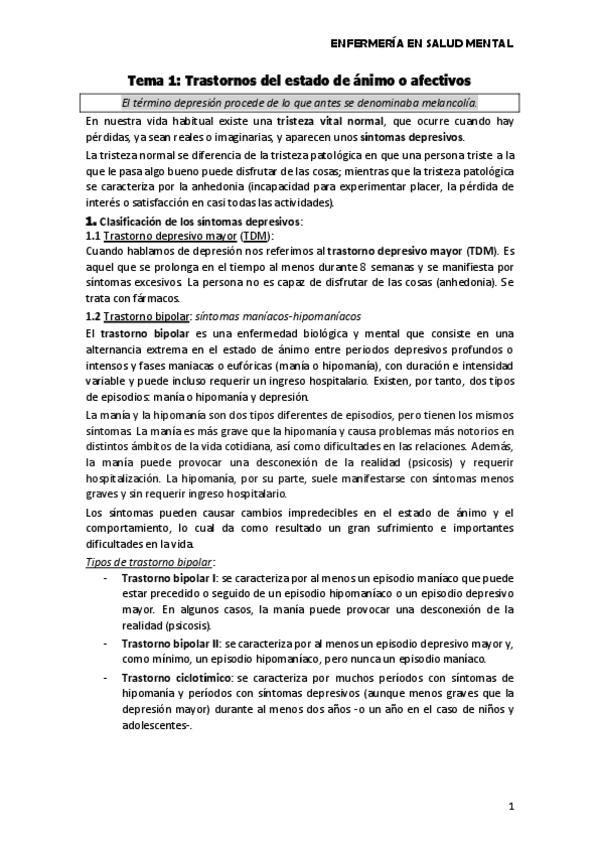 ENFERMERÍA EN SALUD MENTAL

Tema 1: Trastornos del estado de ánimo o afectivos

El término depresión procede de lo que antes se denominaba melancolía.

En nuestra vida habitual existe una tristeza vital normal, que ocurre cuando hay pérdidas, ya sean reales o imaginarias, y aparecen unos síntomas depresivos.

La tristeza normal se diferencia de la tristeza patológica en que una persona triste a la que le pasa algo bueno puede disfrutar de las cosas; mientras que la tristeza patológica se caracteriza por la anhedonia (incapacidad para experimentar placer, la pérdida de interés o satisfacción en casi todas las actividades).

1. Clasificación de los síntomas depresivos:

1.1 Trastorno depresivo mayor (TDM):

Cuando hablamos de depresión nos referimos al trastorno depresivo mayor (TDM). Es aquel que se prolonga en el tiempo al menos durante 8 semanas y se manifiesta por síntomas excesivos. La persona no es capaz de disfrutar de las cosas (anhedonia). Se trata con fármacos.

1.2 Trastorno bipolar: síntomas maníacos-hipomaníacos

El trastorno bipolar es una enfermedad biológica y mental que consiste en una alternancia extrema en el estado de ánimo entre periodos depresivos profundos o intensos y fases maniacas o eufóricas (manía o hipomanía), con duración e intensidad variable y puede incluso requerir un ingreso hospitalario. Existen, por tanto, dos tipos de episodios: manía o hipomanía y depresión.

La manía y la hipomanía son dos tipos diferentes de episodios, pero tienen los mismos síntomas. La manía es más grave que la hipomanía y causa problemas más notorios en distintos ámbitos de la vida cotidiana, así como dificultades en las relaciones. Además, la manía puede provocar una desconexión de la realidad (psicosis) y requerir hospitalización. La hipomanía, por su parte, suele manifestarse con síntomas menos graves y sin requerir ingreso hospitalario.

Los síntomas pueden causar cambios impredecibles en el estado de ánimo y el comportamiento, lo cual da como resultado un gran sufrimiento e importantes dificultades en la vida.

Tipos de trastorno bipolar:

- Trastorno bipolar I: se caracteriza por al menos un episodio maníaco que puede estar precedido o seguido de un episodio hipomaníaco o un episodio depresivo mayor. En algunos casos, la manía puede provocar una desconexión de la realidad (psicosis).
- Trastorno bipolar II: se caracteriza por al menos un episodio depresivo mayor y, como mínimo, un episodio hipomaníaco, pero nunca un episodio maníaco.
- Trastorno ciclotímico: se caracteriza por muchos períodos con síntomas de hipomanía y períodos con síntomas depresivos (aunque menos graves que la depresión mayor) durante al menos dos años -o un año en el caso de niños y adolescentes-.

1